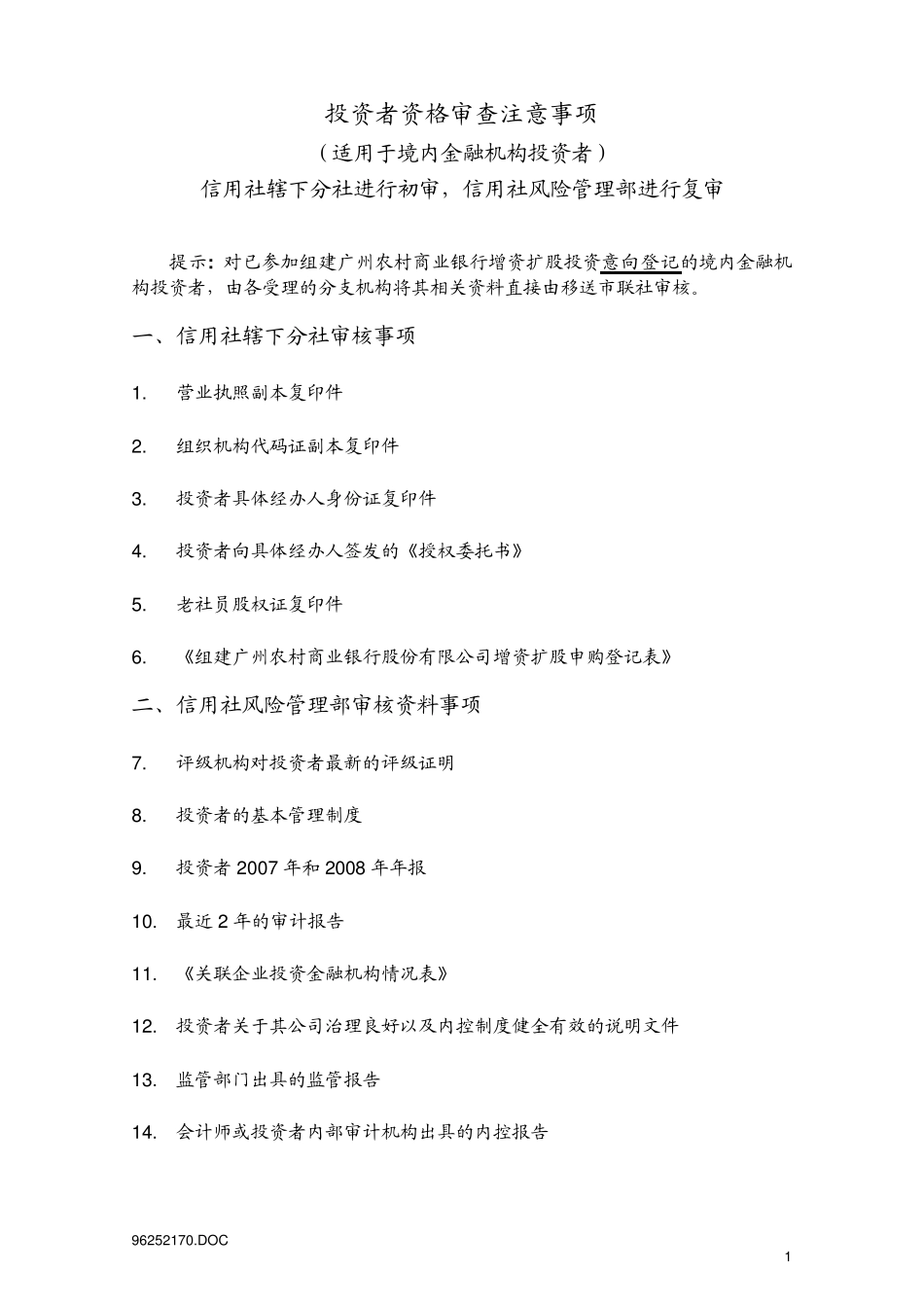 投资者资格审查注意事项

（适用于境内金融机构投资者）

信用社辖下分社进行初审，信用社风险管理部进行复审

提示：对已参加组建广州农村商业银行增资扩股投资意向登记的境内金融机构投资者，由各受理的分支机构将其相关资料直接由移送市联社审核。

一、信用社辖下分社审核事项

1. 营业执照副本复印件

2. 组织机构代码证副本复印件

3. 投资者具体经办人身份证复印件

4. 投资者向具体经办人签发的《授权委托书》

5. 老社员股权证复印件

6. 《组建广州农村商业银行股份有限公司增资扩股申购登记表》

二、信用社风险管理部审核资料事项

7. 评级机构对投资者最新的评级证明

8. 投资者的基本管理制度

9. 投资者 2007 年和 2008 年年报

10. 最近 2 年的审计报告

11. 《关联企业投资金融机构情况表》

12. 投资者关于其公司治理良好以及内控制度健全有效的说明文件

13. 监管部门出具的监管报告

14. 会计师或投资者内部审计机构出具的内控报告

96252170.DOC

1